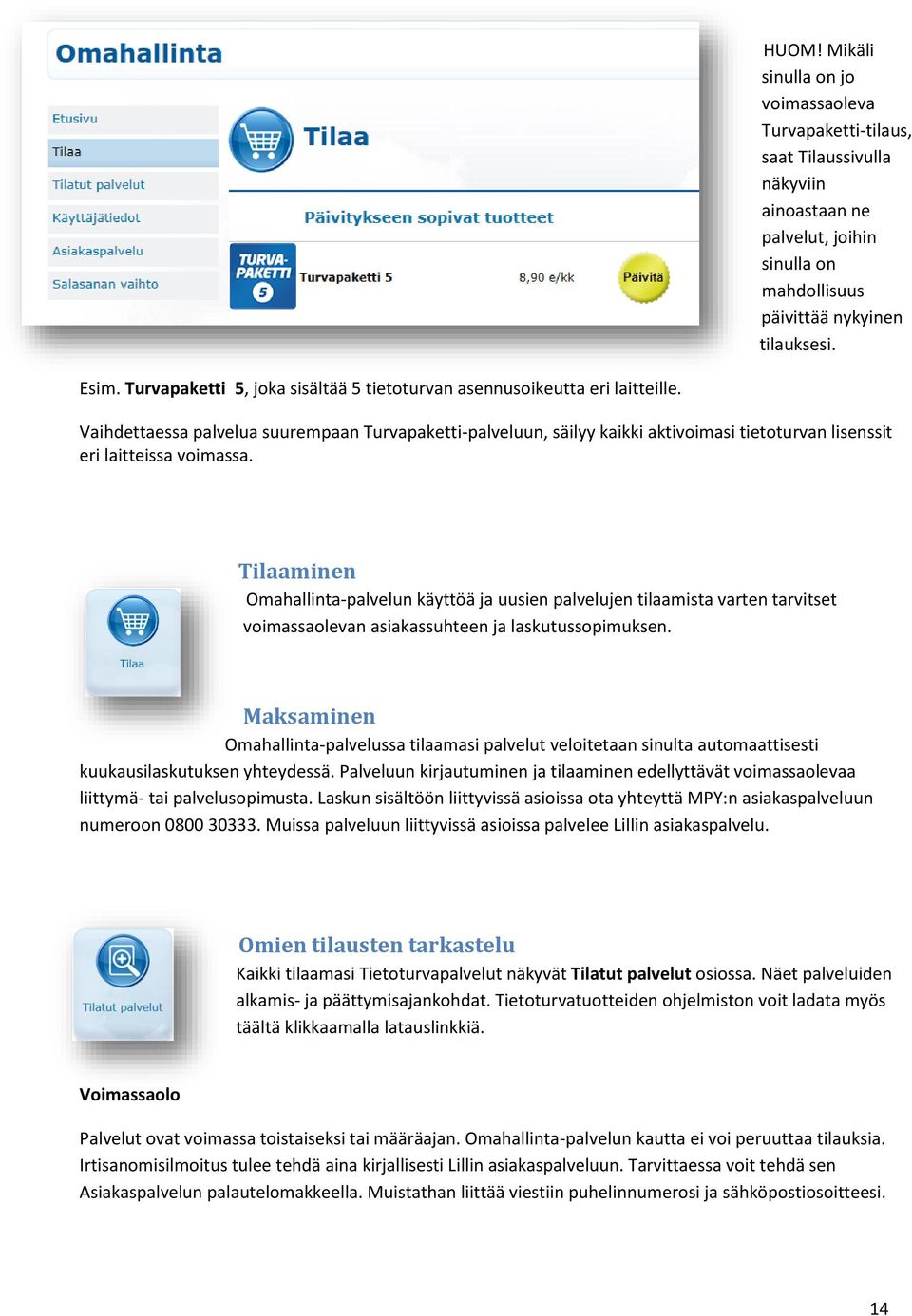 Omahallinta

Etusivu
Tilaa
Tilatut palvelut
Käyttäjätiedot
Asiakaspalvelu
Salasanan vaihto

Tilaa

Päivitykseen sopivat tuotteet

TURVA-PAKETTI 5

Turvapaketti 5

8,90 e/kk

Päivitä

HUOM! Mikäli sinulla on jo voimassaoleva Turvapaketti-tilaus, saat Tilaussivulla näkyviin ainoastaan ne palvelut, joihin sinulla on mahdollisuus päivittää nykyinen tilauksesi.

Esim. Turvapaketti 5, joka sisältää 5 tietoturvan asennusoikeutta eri laitteille.

Vaihdettaessa palvelua suurempaan Turvapaketti-palveluun, säilyy kaikki aktivoimasi tietoturvan lisenssit eri laitteissa voimassa.

Tilaa

Tilaaminen
Omahallinta-palvelun käyttöä ja uusien palvelujen tilaamista varten tarvitset voimassaolevan asiakassuhteen ja laskutussopimuksen.

Maksaminen
Omahallinta-palvelussa tilaamasi palvelut veloitetaan sinulta automaattisesti kuukausilaskutuksen yhteydessä. Palveluun kirjautuminen ja tilaaminen edellyttävät voimassaolevaa liittymä- tai palvelusopimusta. Laskun sisältöön liittyvissä asioissa ota yhteyttä MPY:n asiakaspalveluun numeroon 0800 30333. Muissa palveluun liittyvissä asioissa palvelee Lillin asiakaspalvelu.

Tilatut palvelut

Omien tilausten tarkastelu
Kaikki tilaamasi Tietoturvapalvelut näkyvät Tilatut palvelut osiossa. Näet palveluiden alkamis- ja päättymisajankohdat. Tietoturvatuotteiden ohjelmiston voit ladata myös täältä klikkaamalla latauslinkkiä.

Voimassaolo

Palvelut ovat voimassa toistaiseksi tai määräajan. Omahallinta-palvelun kautta ei voi peruuttaa tilauksia. Irtisanomisilmoitus tulee tehdä aina kirjallisesti Lillin asiakaspalveluun. Tarvittaessa voit tehdä sen Asiakaspalvelun palautelomakkeella. Muistathan liittää viestiin puhelinnumerosi ja sähköpostiosoitteesi.

14